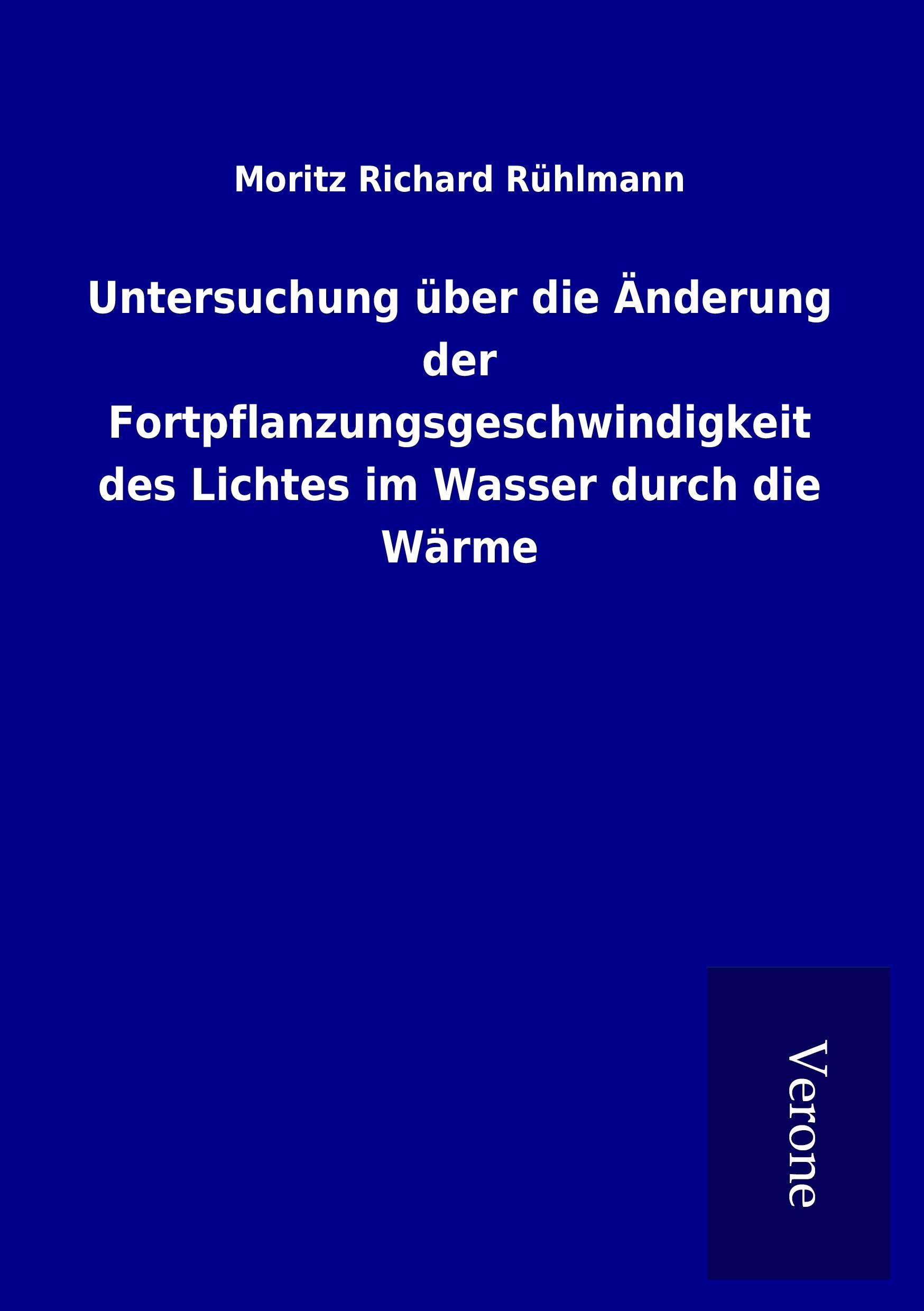 Moritz Richard Rühlmann

Untersuchung über die Änderung der Fortpflanzungsgeschwindigkeit des Lichtes im Wasser durch die Wärme

Verone